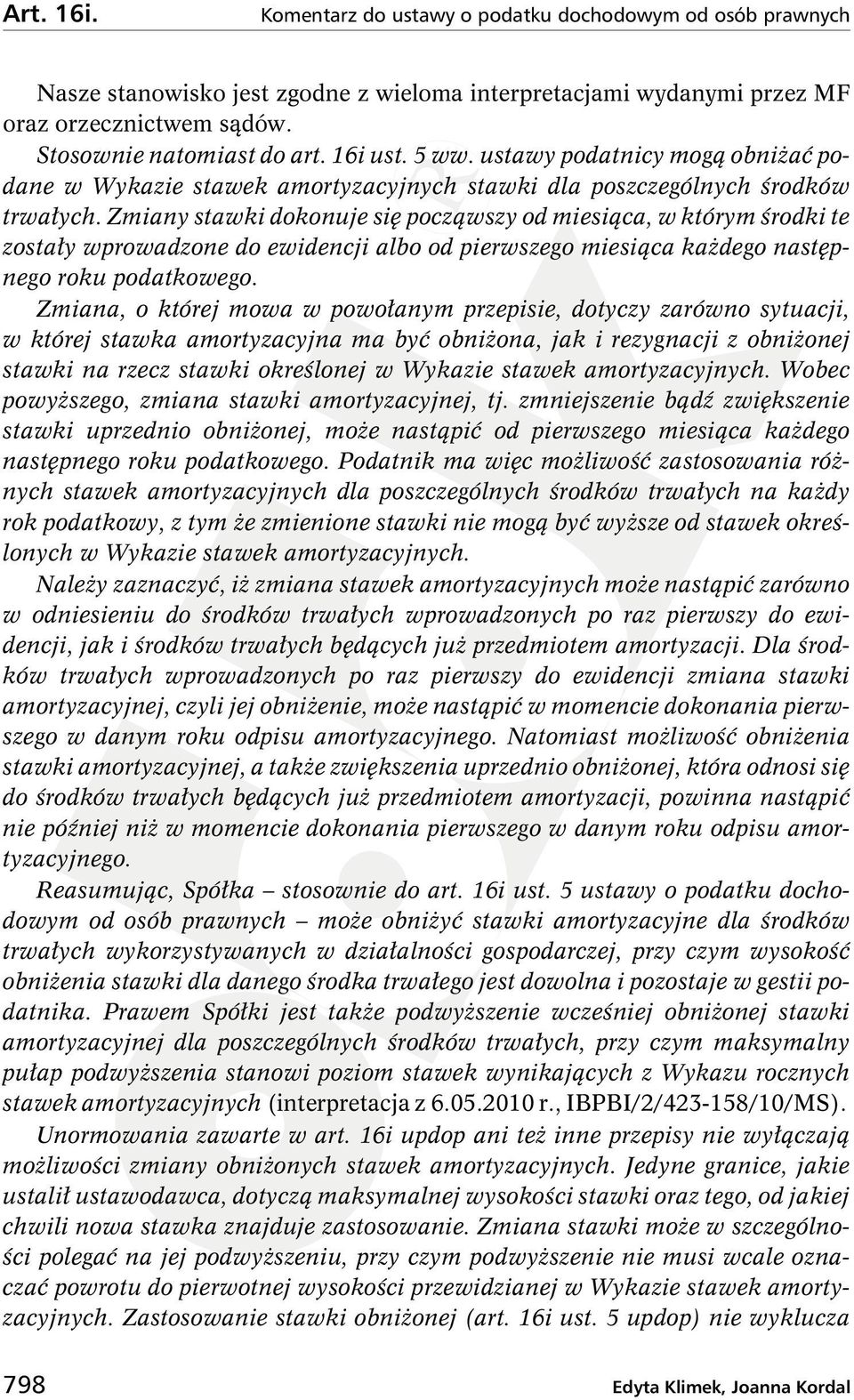 Art. 16i. Komentarz do ustawy o podatku dochodowym od osób prawnych

Nasze stanowisko jest zgodne z wieloma interpretacjami wydanymi przez MF oraz orzecznictwem sądów.

Stosownie natomiast do art. 16i ust. 5 ww. ustawy podatnicy mogą obniżać podane w Wykazie stawek amortyzacyjnych stawki dla poszczególnych środków trwałych. Zmiany stawki dokonuje się począwszy od miesiąca, w którym środki te zostały wprowadzone do ewidencji albo od pierwszego miesiąca każdego następnego roku podatkowego.

Zmiana, o której mowa w powołanym przepisie, dotyczy zarówno sytuacji, w której stawka amortyzacyjna ma być obniżona, jak i rezygnacji z obniżonej stawki na rzecz stawki określonej w Wykazie stawek amortyzacyjnych. Wobec powyższego, zmiana stawki amortyzacyjnej, tj. zmniejszenie bądź zwiększenie stawki uprzednio obniżonej, może nastąpić od pierwszego miesiąca każdego następnego roku podatkowego. Podatnik ma więc możliwość zastosowania różnych stawek amortyzacyjnych dla poszczególnych środków trwałych na każdy rok podatkowy, z tym że zmienione stawki nie mogą być wyższe od stawek określonych w Wykazie stawek amortyzacyjnych.

Należy zaznaczyć, iż zmiana stawek amortyzacyjnych może nastąpić zarówno w odniesieniu do środków trwałych wprowadzonych po raz pierwszy do ewidencji, jak i środków trwałych będących już przedmiotem amortyzacji. Dla środków trwałych wprowadzonych po raz pierwszy do ewidencji zmiana stawki amortyzacyjnej, czyli jej obniżenie, może nastąpić w momencie dokonania pierwszego w danym roku odpisu amortyzacyjnego. Natomiast możliwość obniżenia stawki amortyzacyjnej, a także zwiększenia uprzednio obniżonej, która odnosi się do środków trwałych będących już przedmiotem amortyzacji, powinna nastąpić nie później niż w momencie dokonania pierwszego w danym roku odpisu amortyzacyjnego.

Reasumując, Spółka – stosownie do art. 16i ust. 5 ustawy o podatku dochodowym od osób prawnych – może obniżyć stawki amortyzacyjne dla środków trwałych wykorzystywanych w działalności gospodarczej, przy czym wysokość obniżenia stawki dla danego środka trwałego jest dowolna i pozostaje w gestii podatnika. Prawem Spółki jest także podwyższenie wcześniej obniżonej stawki amortyzacyjnej dla poszczególnych środków trwałych, przy czym maksymalny pułap podwyższenia stanowi poziom stawek wynikających z Wykazu rocznych stawek amortyzacyjnych (interpretacja z 6.05.2010 r., IBPBI/2/423-158/10/MS).

Unormowania zawarte w art. 16i updop ani też inne przepisy nie wyłączają możliwości zmiany obniżonych stawek amortyzacyjnych. Jedyne granice, jakie ustalił ustawodawca, dotyczą maksymalnej wysokości stawki oraz tego, od jakiej chwili nowa stawka znajduje zastosowanie. Zmiana stawki może w szczególności polegać na jej podwyższeniu, przy czym podwyższenie nie musi wcale oznaczać powrotu do pierwotnej wysokości przewidzianej w Wykazie stawek amortyzacyjnych. Zastosowanie stawki obniżonej (art. 16i ust. 5 updop) nie wyklucza

798 Edyta Klimek, Joanna Kordal